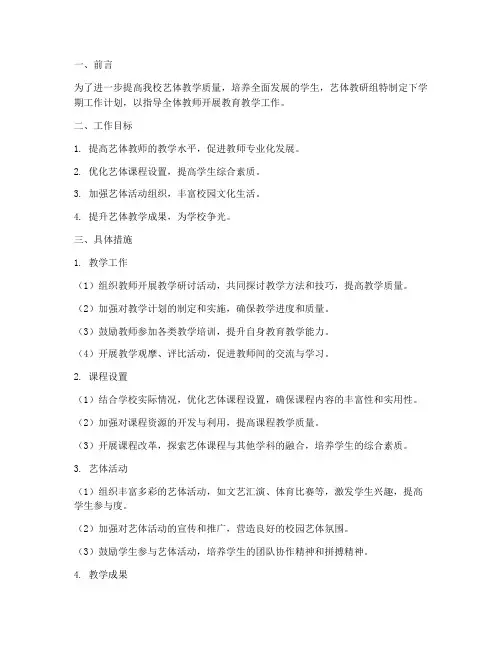 一、前言

为了进一步提高我校艺体教学质量，培养全面发展的学生，艺体教研组特制定下学期工作计划，以指导全体教师开展教育教学工作。

二、工作目标

1. 提高艺体教师的教学水平，促进教师专业化发展。

2. 优化艺体课程设置，提高学生综合素质。

3. 加强艺体活动组织，丰富校园文化生活。

4. 提升艺体教学成果，为学校争光。

三、具体措施

1. 教学工作

（1）组织教师开展教学研讨活动，共同探讨教学方法和技巧，提高教学质量。

（2）加强对教学计划的制定和实施，确保教学进度和质量。

（3）鼓励教师参加各类教学培训，提升自身教育教学能力。

（4）开展教学观摩、评比活动，促进教师间的交流与学习。

2. 课程设置

（1）结合学校实际情况，优化艺体课程设置，确保课程内容的丰富性和实用性。

（2）加强对课程资源的开发与利用，提高课程教学质量。

（3）开展课程改革，探索艺体课程与其他学科的融合，培养学生的综合素质。

3. 艺体活动

（1）组织丰富多彩的艺体活动，如文艺汇演、体育比赛等，激发学生兴趣，提高学生参与度。

（2）加强对艺体活动的宣传和推广，营造良好的校园艺体氛围。

（3）鼓励学生参与艺体活动，培养学生的团队协作精神和拼搏精神。

4. 教学成果